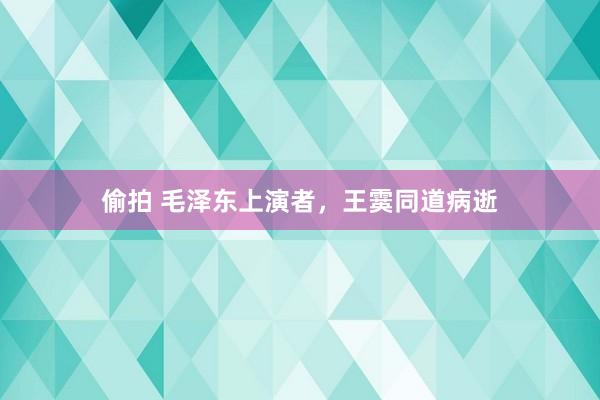 偷拍 毛泽东上演者，王霙同道病逝